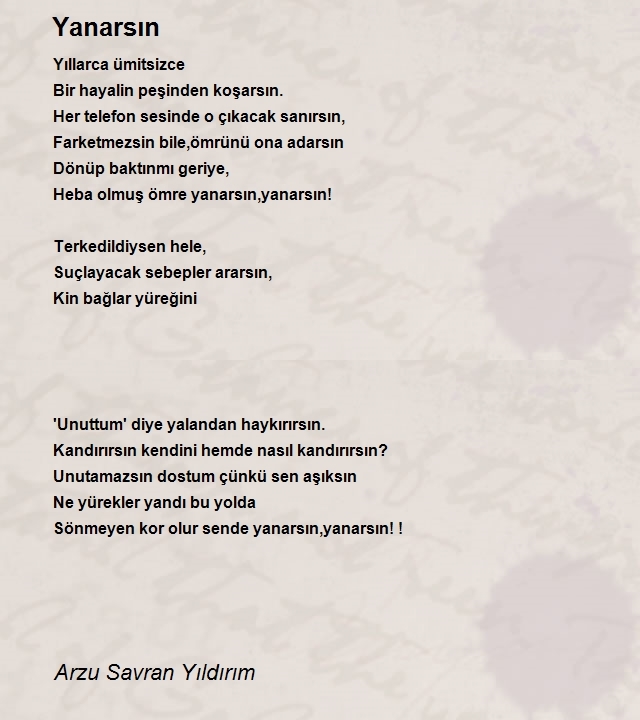 Yanarsın

Yıllarca ümitsizce
Bir hayalin peşinden koşarsın.
Her telefon sesinde o çıkacak sanırsın,
Farketmezsin bile,ömrünü ona adarsın
Dönüp baktınmı geriye,
Heba olmuş ömre yanarsın,yanarsın!

Terkedildiysen hele,
Suçlayacak sebepler ararsın,
Kin bağlar yüreğini

'Unuttum' diye yalandan haykırırsın.
Kandırırsın kendini hemde nasıl kandırırsın?
Unutamazsın dostum çünkü sen aşıksın
Ne yürekler yandı bu yolda
Sönmeyen kor olur sende yanarsın,yanarsın! !

Arzu Savran Yıldırım